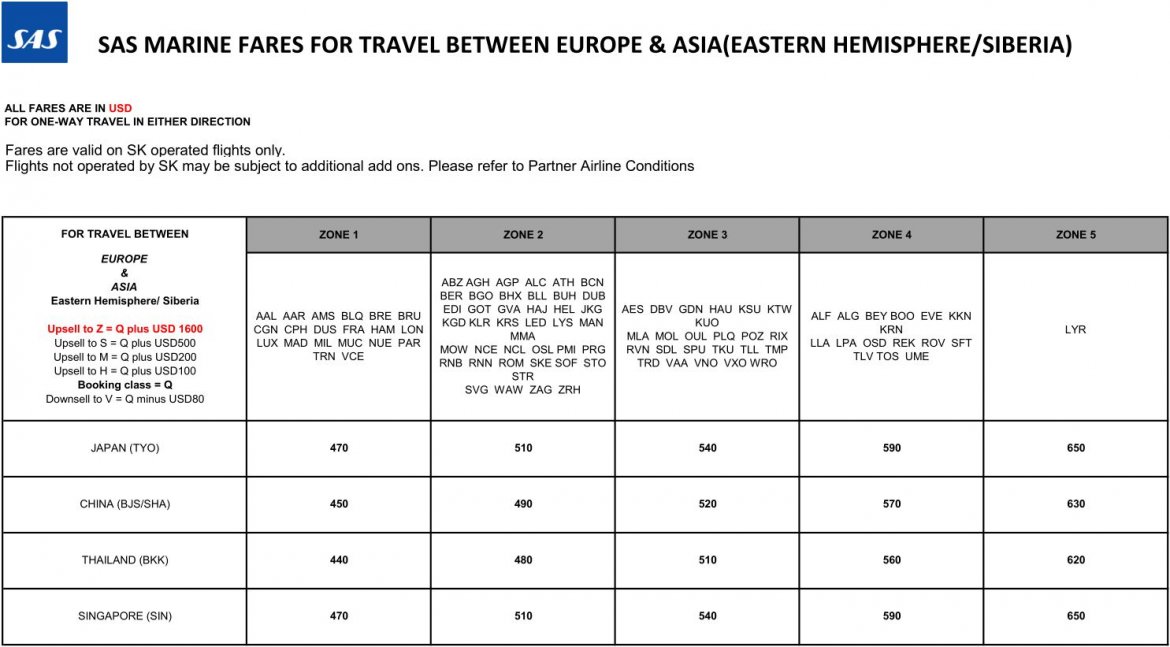 SAS

SAS MARINE FARES FOR TRAVEL BETWEEN EUROPE & ASIA(EASTERN HEMISPHERE/SIBERIA)

ALL FARES ARE IN USD
FOR ONE-WAY TRAVEL IN EITHER DIRECTION

Fares are valid on SK operated flights only.
Flights not operated by SK may be subject to additional add ons. Please refer to Partner Airline Conditions

| FOR TRAVEL BETWEEN | ZONE 1 | ZONE 2 | ZONE 3 | ZONE 4 | ZONE 5 |
|---|---|---|---|---|---|
| EUROPE & ASIA Eastern Hemisphere/ Siberia Upsell to Z = Q plus USD 1600 Upsell to S = Q plus USD500 Upsell to M = Q plus USD200 Upsell to H = Q plus USD100 Booking class = Q Downsell to V = Q minus USD80 | AAL AAR AMS BLQ BRE BRU CGN CPH DUS FRA HAM LON LUX MAD MIL MUC NUE PAR TRN VCE | ABZ AGH AGP ALC ATH BCN BER BGO BHX BLL BUH DUB EDI GOT GVA HAJ HEL JKG KGD KLR KRS LED LYS MAN MMA MOW NCE NCL OSL PMI PRG RNB RNN ROM SKE SOF STO STR SVG WAW ZAG ZRH | AES DBV GDN HAU KSU KTW KUO MLA MOL OUL PLQ POZ RIX RVN SDL SPU TKU TLL TMP TRD VAA VNO VXO WRO | ALF ALG BEY BOO EVE KKN KRN LLA LPA OSD REK ROV SFT TLV TOS UME | LYR |
| JAPAN (TYO) | 470 | 510 | 540 | 590 | 650 |
| CHINA (BJS/SHA) | 450 | 490 | 520 | 570 | 630 |
| THAILAND (BKK) | 440 | 480 | 510 | 560 | 620 |
| SINGAPORE (SIN) | 470 | 510 | 540 | 590 | 650 |